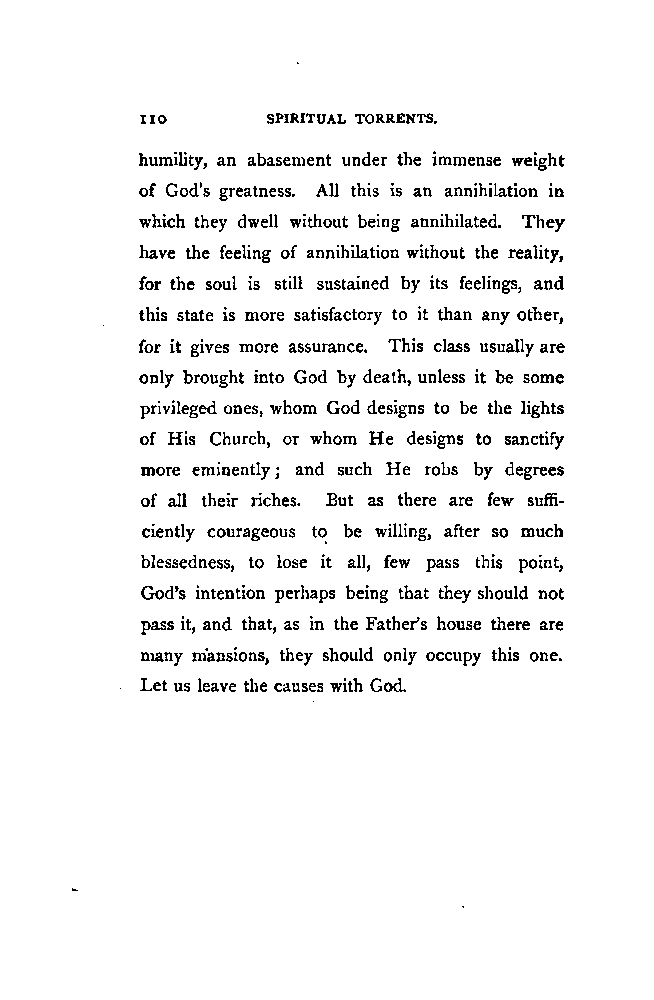 110 SPIRITUAL TORRENTS.

humility, an abasement under the immense weight of God's greatness. All this is an annihilation in which they dwell without being annihilated. They have the feeling of annihilation without the reality, for the soul is still sustained by its feelings, and this state is more satisfactory to it than any other, for it gives more assurance. This class usually are only brought into God by death, unless it be some privileged ones, whom God designs to be the lights of His Church, or whom He designs to sanctify more eminently; and such He robs by degrees of all their riches. But as there are few sufficiently courageous to be willing, after so much blessedness, to lose it all, few pass this point, God's intention perhaps being that they should not pass it, and that, as in the Father's house there are many mansions, they should only occupy this one. Let us leave the causes with God.